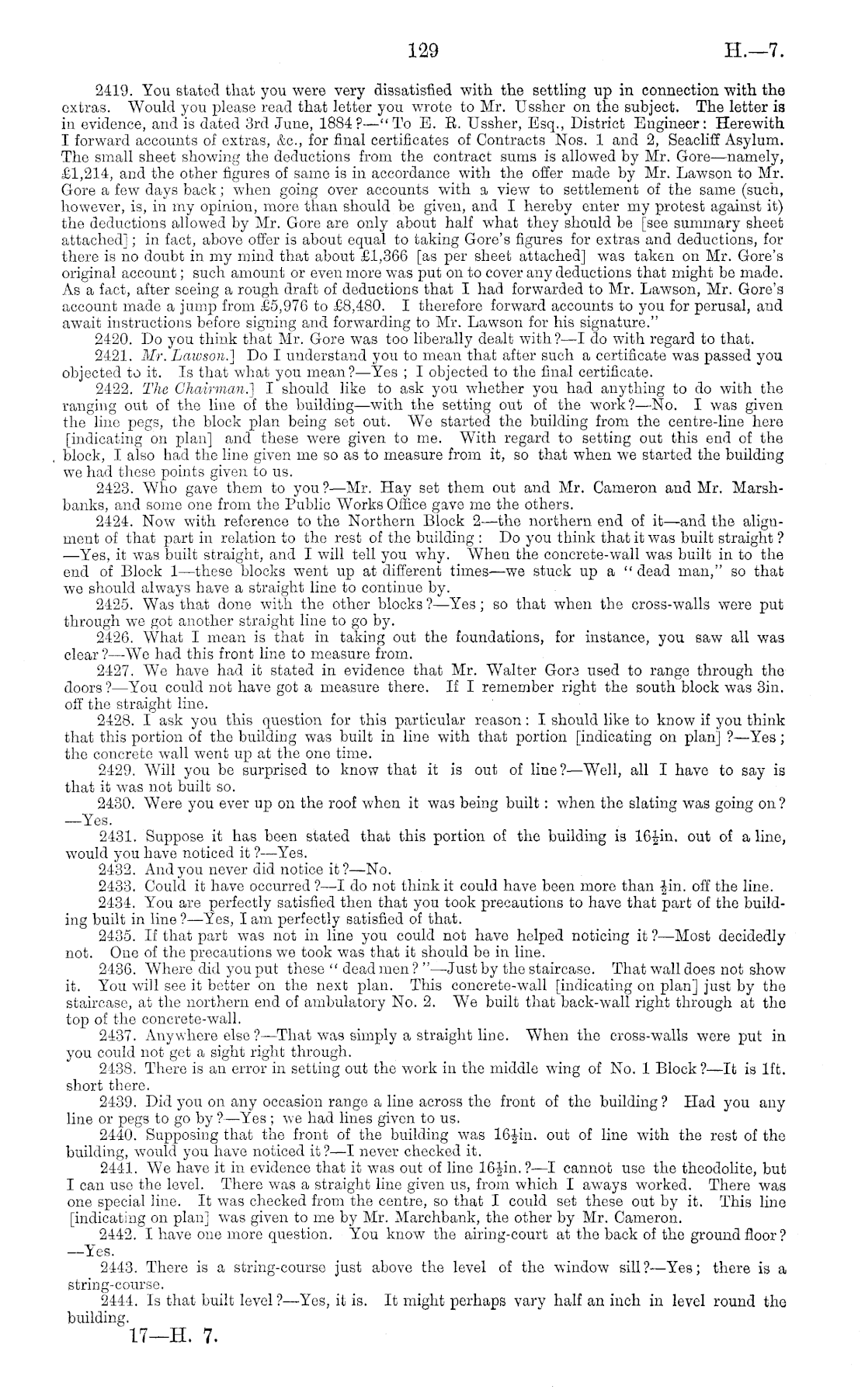 129 H.—7.

2419. You stated that you were very dissatisfied with the settling up in connection with the extras. Would you please read that letter you wrote to Mr. Ussher on the subject. The letter is in evidence, and is dated 3rd June, 1884?—"To E. R. Ussher, Esq., District Engineer: Herewith I forward accounts of extras, &c., for final certificates of Contracts Nos. 1 and 2, Seacliff Asylum. The small sheet showing the deductions from the contract sums is allowed by Mr. Gore—namely, £1,214, and the other figures of same is in accordance with the offer made by Mr. Lawson to Mr. Gore a few days back; when going over accounts with a view to settlement of the same (such, however, is, in my opinion, more than should be given, and I hereby enter my protest against it) the deductions allowed by Mr. Gore are only about half what they should be [see summary sheet attached]; in fact, above offer is about equal to taking Gore's figures for extras and deductions, for there is no doubt in my mind that about £1,366 [as per sheet attached] was taken on Mr. Gore's original account; such amount or even more was put on to cover any deductions that might be made. As a fact, after seeing a rough draft of deductions that I had forwarded to Mr. Lawson, Mr. Gore's account made a jump from £5,976 to £8,480. I therefore forward accounts to you for perusal, and await instructions before signing and forwarding to Mr. Lawson for his signature."

2420. Do you think that Mr. Gore was too liberally dealt with?—I do with regard to that.

2421. Mr. Lawson.] Do I understand you to mean that after such a certificate was passed you objected to it. Is that what you mean?—Yes; I objected to the final certificate.

2422. The Chairman.] I should like to ask you whether you had anything to do with the ranging out of the line of the building—with the setting out of the work?—No. I was given the line pegs, the block plan being set out. We started the building from the centre-line here [indicating on plan] and these were given to me. With regard to setting out this end of the block, I also had the line given me so as to measure from it, so that when we started the building we had these points given to us.

2423. Who gave them to you?—Mr. Hay set them out and Mr. Cameron and Mr. Marshbanks, and some one from the Public Works Office gave me the others.

2424. Now with reference to the Northern Block 2—the northern end of it—and the alignment of that part in relation to the rest of the building: Do you think that it was built straight?—Yes, it was built straight, and I will tell you why. When the concrete-wall was built in to the end of Block 1—these blocks went up at different times—we stuck up a "dead man," so that we should always have a straight line to continue by.

2425. Was that done with the other blocks?—Yes; so that when the cross-walls were put through we got another straight line to go by.

2426. What I mean is that in taking out the foundations, for instance, you saw all was clear?—We had this front line to measure from.

2427. We have had it stated in evidence that Mr. Walter Gore used to range through the doors?—You could not have got a measure there. If I remember right the south block was 3in. off the straight line.

2428. I ask you this question for this particular reason: I should like to know if you think that this portion of the building was built in line with that portion [indicating on plan]?—Yes; the concrete wall went up at the one time.

2429. Will you be surprised to know that it is out of line?—Well, all I have to say is that it was not built so.

2430. Were you ever up on the roof when it was being built: when the slating was going on?—Yes.

2431. Suppose it has been stated that this portion of the building is $16\frac{1}{2}$in. out of a line, would you have noticed it?—Yes.

2432. And you never did notice it?—No.

2433. Could it have occurred?—I do not think it could have been more than $\frac{1}{2}$in. off the line.

2434. You are perfectly satisfied then that you took precautions to have that part of the building built in line?—Yes, I am perfectly satisfied of that.

2435. If that part was not in line you could not have helped noticing it?—Most decidedly not. One of the precautions we took was that it should be in line.

2436. Where did you put these "dead men?"—Just by the staircase. That wall does not show it. You will see it better on the next plan. This concrete-wall [indicating on plan] just by the staircase, at the northern end of ambulatory No. 2. We built that back-wall right through at the top of the concrete-wall.

2437. Anywhere else?—That was simply a straight line. When the cross-walls were put in you could not get a sight right through.

2438. There is an error in setting out the work in the middle wing of No. 1 Block?—It is 1ft. short there.

2439. Did you on any occasion range a line across the front of the building? Had you any line or pegs to go by?—Yes; we had lines given to us.

2440. Supposing that the front of the building was $16\frac{1}{2}$in. out of line with the rest of the building, would you have noticed it?—I never checked it.

2441. We have it in evidence that it was out of line $16\frac{1}{2}$in.?—I cannot use the theodolite, but I can use the level. There was a straight line given us, from which I aways worked. There was one special line. It was checked from the centre, so that I could set these out by it. This line [indicating on plan] was given to me by Mr. Marchbank, the other by Mr. Cameron.

2442. I have one more question. You know the airing-court at the back of the ground floor?—Yes.

2443. There is a string-course just above the level of the window sill?—Yes; there is a string-course.

2444. Is that built level?—Yes, it is. It might perhaps vary half an inch in level round the building.

17—H. 7.